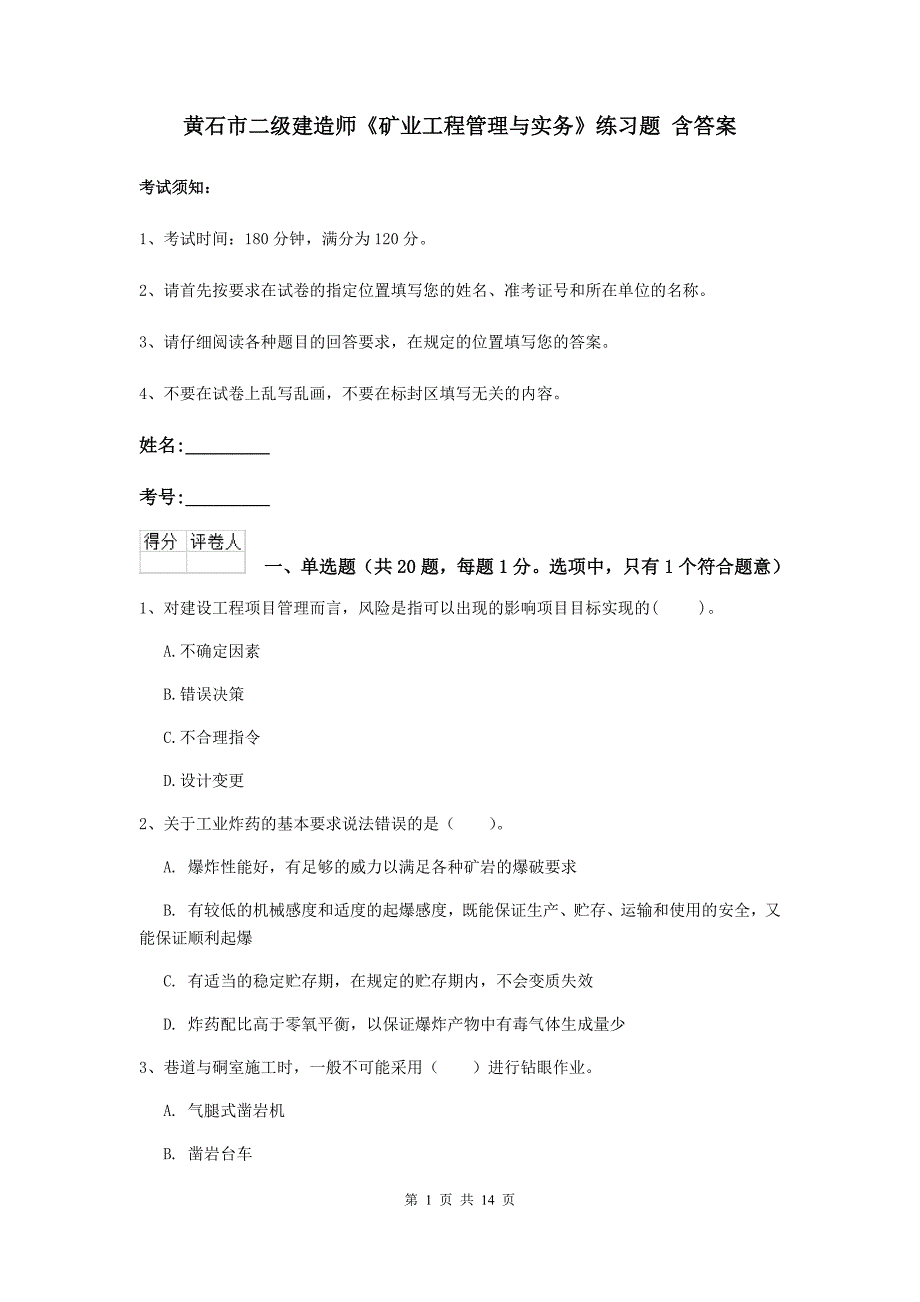 黄石市二级建造师《矿业工程管理与实务》练习题 含答案

考试须知：

1、考试时间：180 分钟，满分为 120 分。

2、请首先按要求在试卷的指定位置填写您的姓名、准考证号和所在单位的名称。

3、请仔细阅读各种题目的回答要求，在规定的位置填写您的答案。

4、不要在试卷上乱写乱画，不要在标封区填写无关的内容。

姓名:_________

考号:_________

| 得分 | 评卷人 |
|---|---|
| | |

一、单选题（共 20 题，每题 1 分。选项中，只有 1 个符合题意）

1、对建设工程项目管理而言，风险是指可以出现的影响项目目标实现的(　　)。

A.不确定因素

B.错误决策

C.不合理指令

D.设计变更

2、关于工业炸药的基本要求说法错误的是（　　）。

A. 爆炸性能好，有足够的威力以满足各种矿岩的爆破要求

B. 有较低的机械感度和适度的起爆感度，既能保证生产、贮存、运输和使用的安全，又能保证顺利起爆

C. 有适当的稳定贮存期，在规定的贮存期内，不会变质失效

D. 炸药配比高于零氧平衡，以保证爆炸产物中有毒气体生成量少

3、巷道与硐室施工时，一般不可能采用（　　）进行钻眼作业。

A. 气腿式凿岩机

B. 凿岩台车

第 1 页 共 14 页